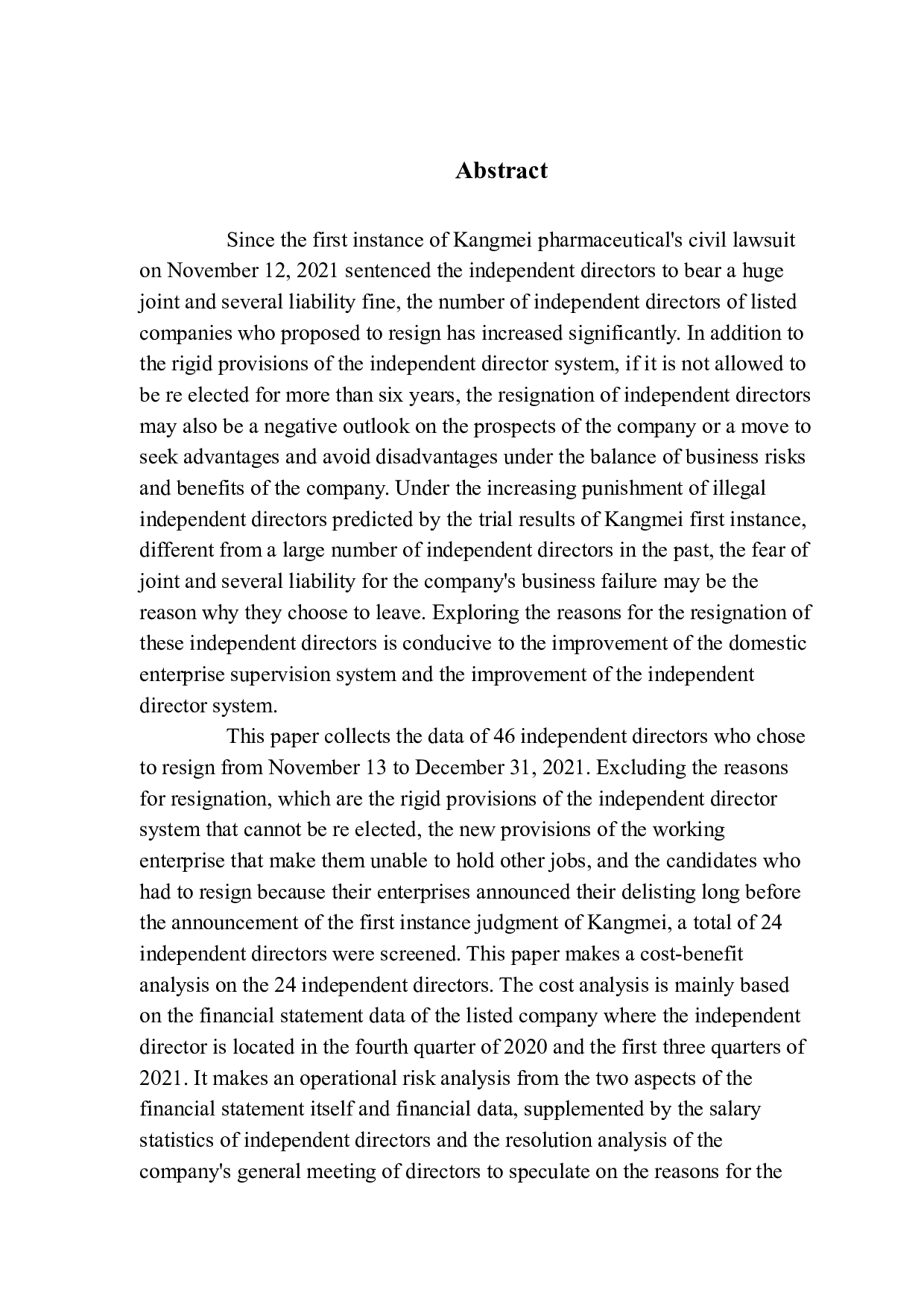 Abstract

Since the first instance of Kangmei pharmaceutical's civil lawsuit on November 12, 2021 sentenced the independent directors to bear a huge joint and several liability fine, the number of independent directors of listed companies who proposed to resign has increased significantly. In addition to the rigid provisions of the independent director system, if it is not allowed to be re elected for more than six years, the resignation of independent directors may also be a negative outlook on the prospects of the company or a move to seek advantages and avoid disadvantages under the balance of business risks and benefits of the company. Under the increasing punishment of illegal independent directors predicted by the trial results of Kangmei first instance, different from a large number of independent directors in the past, the fear of joint and several liability for the company's business failure may be the reason why they choose to leave. Exploring the reasons for the resignation of these independent directors is conducive to the improvement of the domestic enterprise supervision system and the improvement of the independent director system.

This paper collects the data of 46 independent directors who chose to resign from November 13 to December 31, 2021. Excluding the reasons for resignation, which are the rigid provisions of the independent director system that cannot be re elected, the new provisions of the working enterprise that make them unable to hold other jobs, and the candidates who had to resign because their enterprises announced their delisting long before the announcement of the first instance judgment of Kangmei, a total of 24 independent directors were screened. This paper makes a cost-benefit analysis on the 24 independent directors. The cost analysis is mainly based on the financial statement data of the listed company where the independent director is located in the fourth quarter of 2020 and the first three quarters of 2021. It makes an operational risk analysis from the two aspects of the financial statement itself and financial data, supplemented by the salary statistics of independent directors and the resolution analysis of the company's general meeting of directors to speculate on the reasons for the